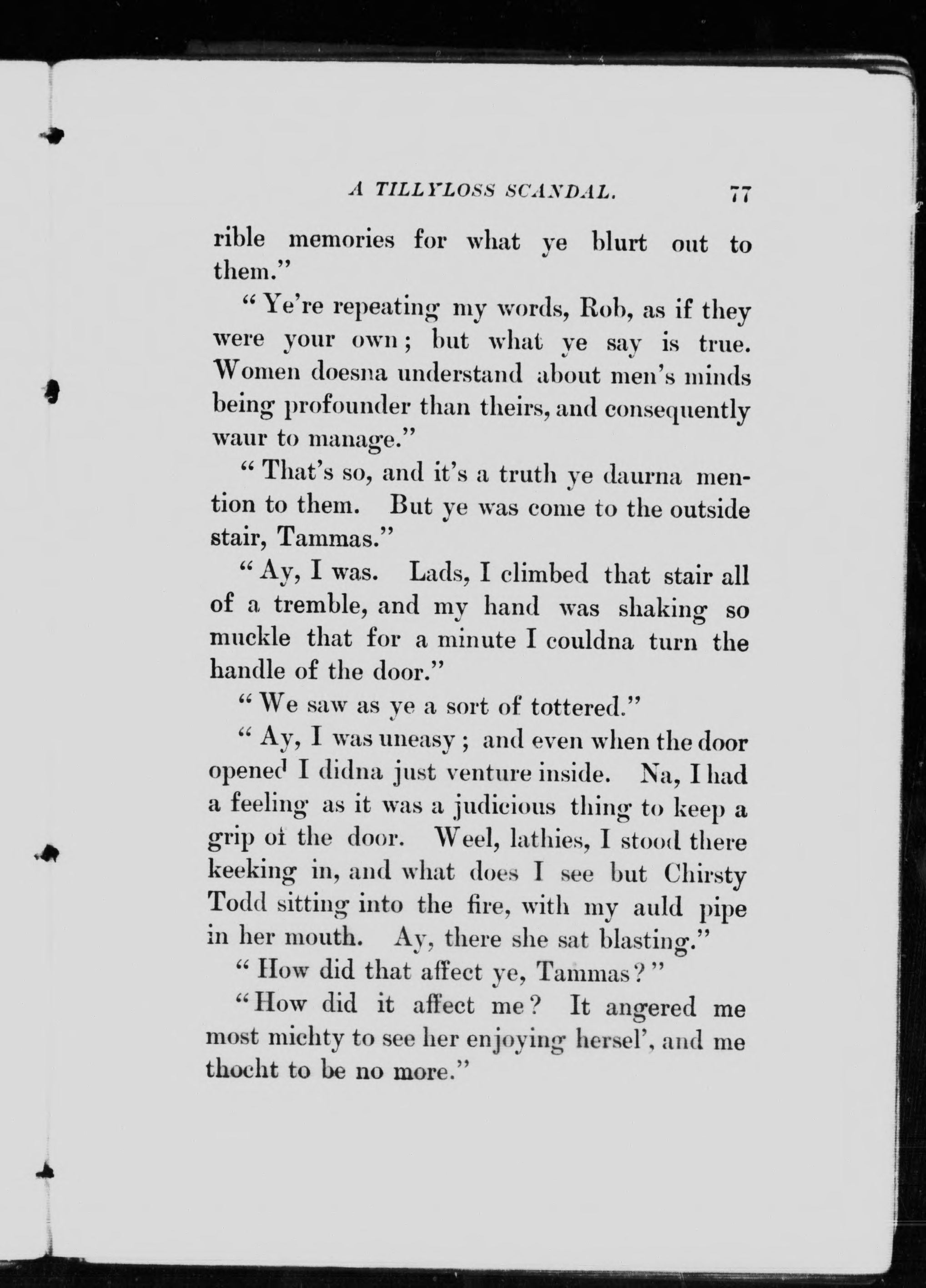 A TILLYLOSS SCANDAL. 77

rible memories for what ye blurt out to them."

"Ye're repeating my words, Rob, as if they were your own; but what ye say is true. Women doesna understand about men's minds being profounder than theirs, and consequently waur to manage."

"That's so, and it's a truth ye daurna mention to them. But ye was come to the outside stair, Tammas."

"Ay, I was. Lads, I climbed that stair all of a tremble, and my hand was shaking so muckle that for a minute I couldna turn the handle of the door."

"We saw as ye a sort of tottered."

"Ay, I was uneasy; and even when the door opened I didna just venture inside. Na, I had a feeling as it was a judicious thing to keep a grip of the door. Weel, lathies, I stood there keeking in, and what does I see but Chirsty Todd sitting into the fire, with my auld pipe in her mouth. Ay, there she sat blasting."

"How did that affect ye, Tammas?"

"How did it affect me? It angered me most michty to see her enjoying hersel', and me thocht to be no more."